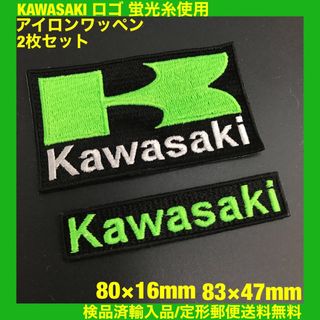 KAWASAKI ロゴ 蛍光糸使用
アイロンワッペン
2枚セット

Kawasaki

Kawasaki

80×16mm 83×47mm
検品済輸入品/定形郵便送料無料